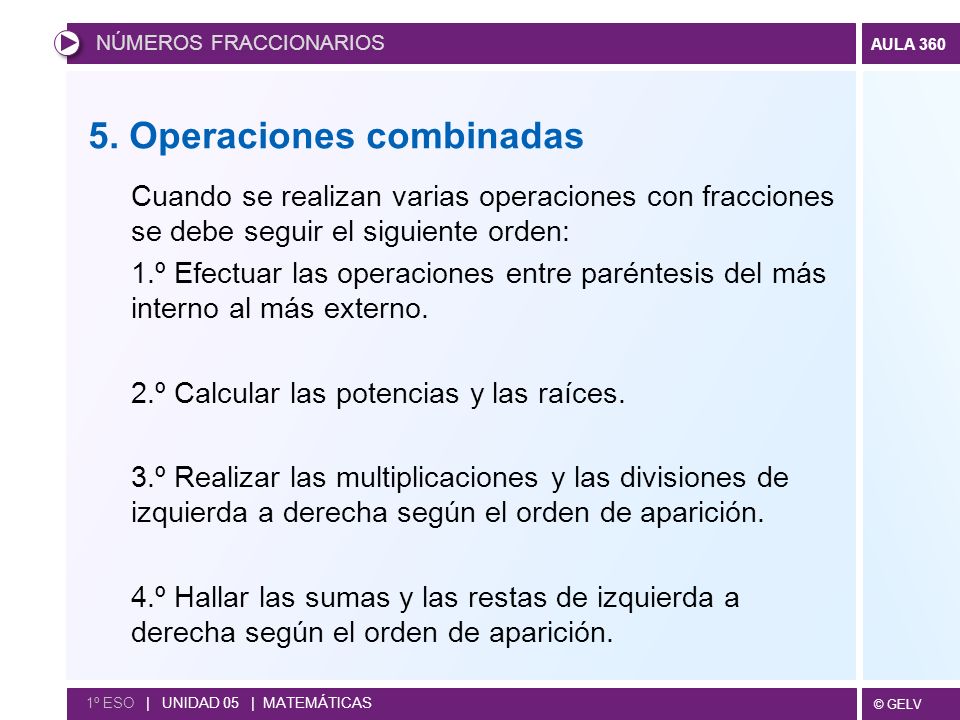 NÚMEROS FRACCIONARIOS

AULA 360

5. Operaciones combinadas

Cuando se realizan varias operaciones con fracciones se debe seguir el siguiente orden:

1.º Efectuar las operaciones entre paréntesis del más interno al más externo.

2.º Calcular las potencias y las raíces.

3.º Realizar las multiplicaciones y las divisiones de izquierda a derecha según el orden de aparición.

4.º Hallar las sumas y las restas de izquierda a derecha según el orden de aparición.

1º ESO | UNIDAD 05 | MATEMÁTICAS

© GELV